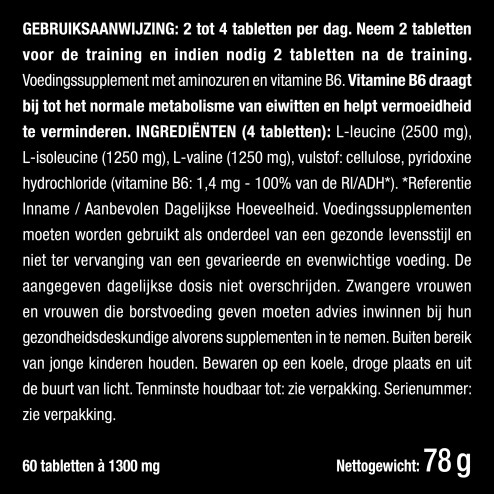 GEBRUIKSAANWIJZING: 2 tot 4 tabletten per dag. Neem 2 tabletten voor de training en indien nodig 2 tabletten na de training. Voedingssupplement met aminozuren en vitamine B6. Vitamine B6 draagt bij tot het normale metabolisme van eiwitten en helpt vermoeidheid te verminderen. INGREDIËNTEN (4 tabletten): L-leucine (2500 mg), L-isoleucine (1250 mg), L-valine (1250 mg), vulstof: cellulose, pyridoxine hydrochloride (vitamine B6: 1,4 mg - 100% van de RI/ADH*). *Referentie Inname / Aanbevolen Dagelijkse Hoeveelheid. Voedingssupplementen moeten worden gebruikt als onderdeel van een gezonde levensstijl en niet ter vervanging van een gevarieerde en evenwichtige voeding. De aangegeven dagelijkse dosis niet overschrijden. Zwangere vrouwen en vrouwen die borstvoeding geven moeten advies inwinnen bij hun gezondheidsdeskundige alvorens supplementen in te nemen. Buiten bereik van jonge kinderen houden. Bewaren op een koele, droge plaats en uit de buurt van licht. Tenminste houdbaar tot: zie verpakking. Serienummer: zie verpakking.

60 tabletten à 1300 mg

Nettogewicht: 78 g